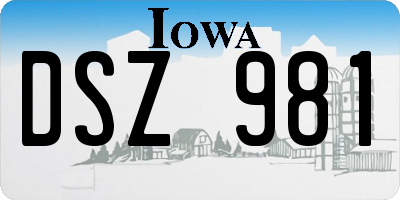 IOWA

DSZ 981